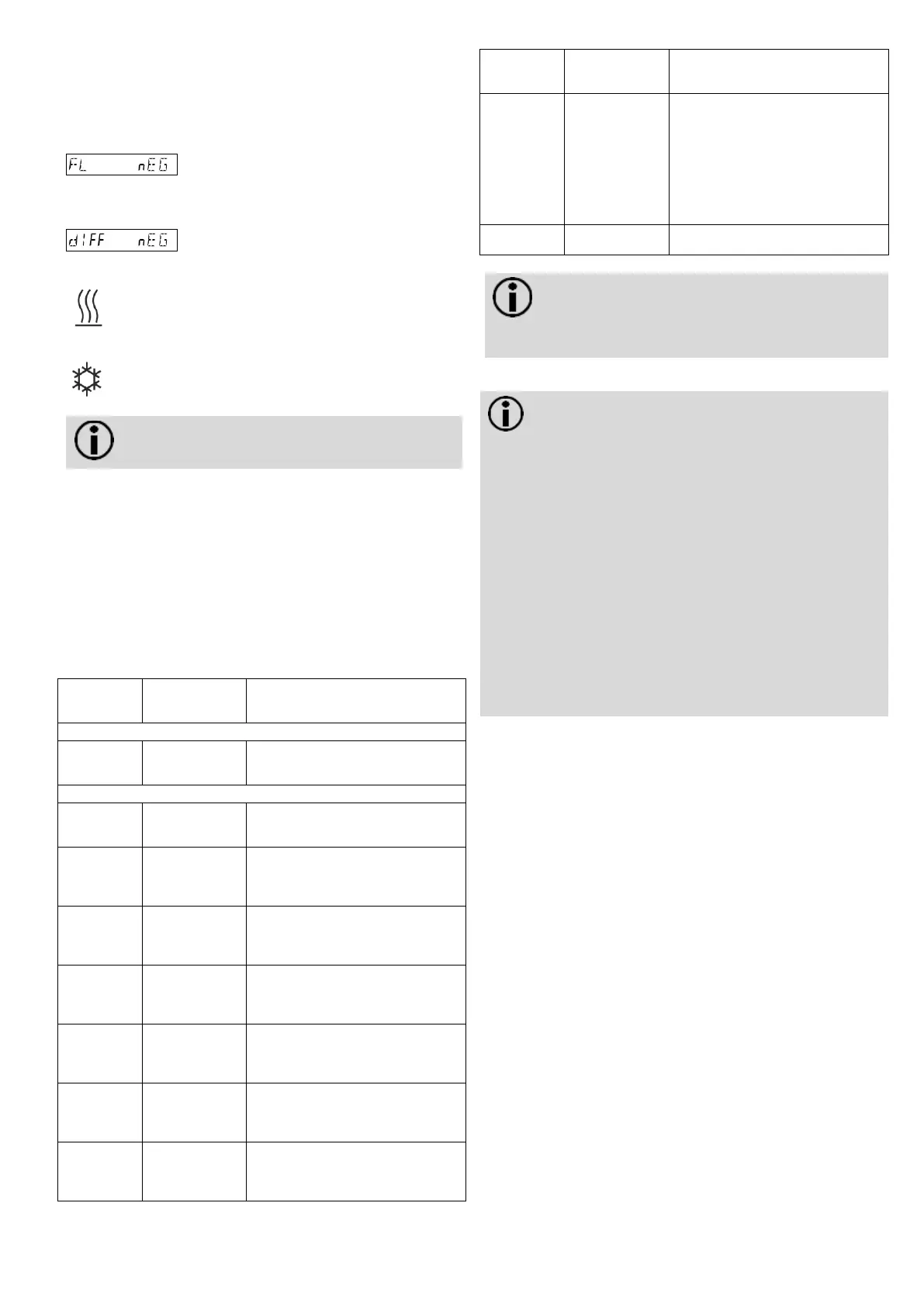 FL nEG

dIFF nEG